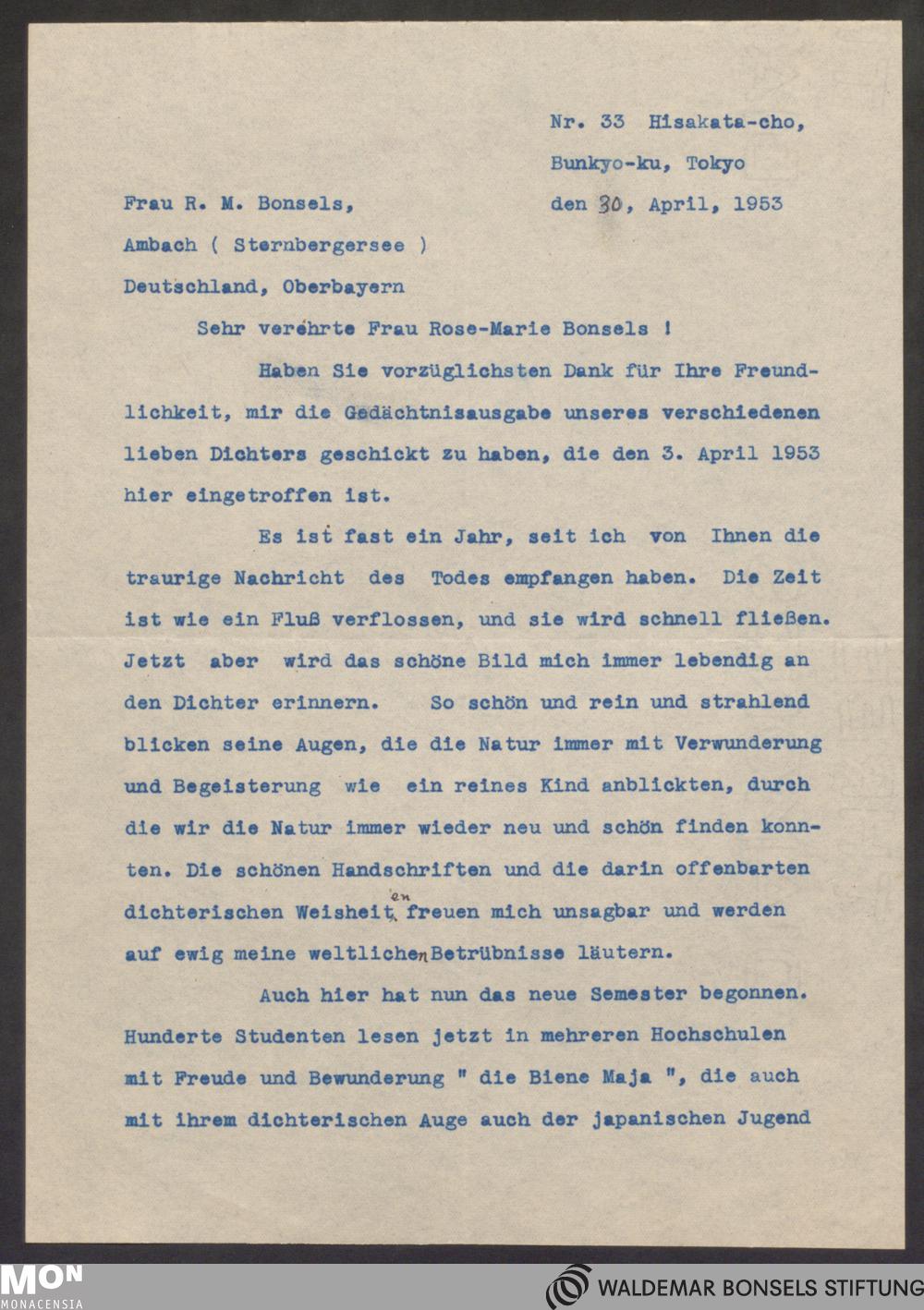 Nr. 33 Hisakata-cho,
Bunkyo-ku, Tokyo
den 30, April, 1953

Frau R. M. Bonsels,
Ambach ( Sternbergersee )
Deutschland, Oberbayern

Sehr verehrte Frau Rose-Marie Bonsels !

Haben Sie vorzüglichsten Dank für Ihre Freundlichkeit, mir die Gedächtnisausgabe unseres verschiedenen lieben Dichters geschickt zu haben, die den 3. April 1953 hier eingetroffen ist.

Es ist fast ein Jahr, seit ich von Ihnen die traurige Nachricht des Todes empfangen haben. Die Zeit ist wie ein Fluß verflossen, und sie wird schnell fließen. Jetzt aber wird das schöne Bild mich immer lebendig an den Dichter erinnern. So schön und rein und strahlend blicken seine Augen, die die Natur immer mit Verwunderung und Begeisterung wie ein reines Kind anblickten, durch die wir die Natur immer wieder neu und schön finden konnten. Die schönen Handschriften und die darin offenbarten dichterischen Weisheiten freuen mich unsagbar und werden auf ewig meine weltlichen Betrübnisse läutern.

Auch hier hat nun das neue Semester begonnen. Hunderte Studenten lesen jetzt in mehreren Hochschulen mit Freude und Bewunderung " die Biene Maja ", die auch mit ihrem dichterischen Auge auch der japanischen Jugend

MON
MONACENSIA
WALDEMAR BONSELS STIFTUNG